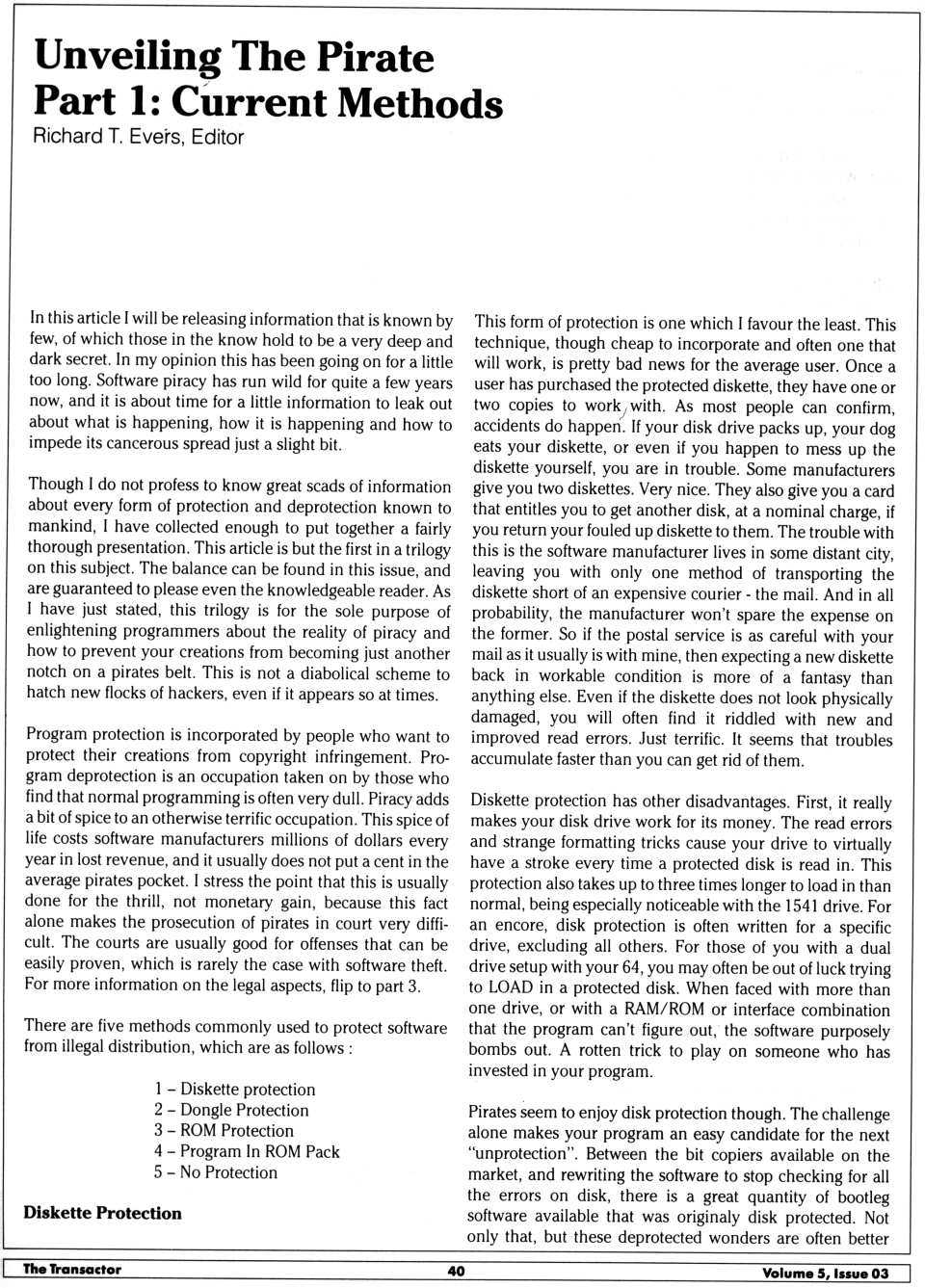 Unveiling The Pirate
Part 1: Current Methods
Richard T. Evers, Editor

In this article I will be releasing information that is known by few, of which those in the know hold to be a very deep and dark secret. In my opinion this has been going on for a little too long. Software piracy has run wild for quite a few years now, and it is about time for a little information to leak out about what is happening, how it is happening and how to impede its cancerous spread just a slight bit.

Though I do not profess to know great scads of information about every form of protection and deprotection known to mankind, I have collected enough to put together a fairly thorough presentation. This article is but the first in a trilogy on this subject. The balance can be found in this issue, and are guaranteed to please even the knowledgeable reader. As I have just stated, this trilogy is for the sole purpose of enlightening programmers about the reality of piracy and how to prevent your creations from becoming just another notch on a pirates belt. This is not a diabolical scheme to hatch new flocks of hackers, even if it appears so at times.

Program protection is incorporated by people who want to protect their creations from copyright infringement. Program deprotection is an occupation taken on by those who find that normal programming is often very dull. Piracy adds a bit of spice to an otherwise terrific occupation. This spice of life costs software manufacturers millions of dollars every year in lost revenue, and it usually does not put a cent in the average pirates pocket. I stress the point that this is usually done for the thrill, not monetary gain, because this fact alone makes the prosecution of pirates in court very difficult. The courts are usually good for offenses that can be easily proven, which is rarely the case with software theft. For more information on the legal aspects, flip to part 3.

There are five methods commonly used to protect software from illegal distribution, which are as follows :

1 – Diskette protection
2 – Dongle Protection
3 – ROM Protection
4 – Program In ROM Pack
5 – No Protection

Diskette Protection

This form of protection is one which I favour the least. This technique, though cheap to incorporate and often one that will work, is pretty bad news for the average user. Once a user has purchased the protected diskette, they have one or two copies to work with. As most people can confirm, accidents do happen. If your disk drive packs up, your dog eats your diskette, or even if you happen to mess up the diskette yourself, you are in trouble. Some manufacturers give you two diskettes. Very nice. They also give you a card that entitles you to get another disk, at a nominal charge, if you return your fouled up diskette to them. The trouble with this is the software manufacturer lives in some distant city, leaving you with only one method of transporting the diskette short of an expensive courier - the mail. And in all probability, the manufacturer won't spare the expense on the former. So if the postal service is as careful with your mail as it usually is with mine, then expecting a new diskette back in workable condition is more of a fantasy than anything else. Even if the diskette does not look physically damaged, you will often find it riddled with new and improved read errors. Just terrific. It seems that troubles accumulate faster than you can get rid of them.

Diskette protection has other disadvantages. First, it really makes your disk drive work for its money. The read errors and strange formatting tricks cause your drive to virtually have a stroke every time a protected disk is read in. This protection also takes up to three times longer to load in than normal, being especially noticeable with the 1541 drive. For an encore, disk protection is often written for a specific drive, excluding all others. For those of you with a dual drive setup with your 64, you may often be out of luck trying to LOAD in a protected disk. When faced with more than one drive, or with a RAM/ROM or interface combination that the program can't figure out, the software purposely bombs out. A rotten trick to play on someone who has invested in your program.

Pirates seem to enjoy disk protection though. The challenge alone makes your program an easy candidate for the next "unprotection". Between the bit copiers available on the market, and rewriting the software to stop checking for all the errors on disk, there is a great quantity of bootleg software available that was originaly disk protected. Not only that, but these deprotected wonders are often better

The Transactor 40 Volume 5, Issue 03